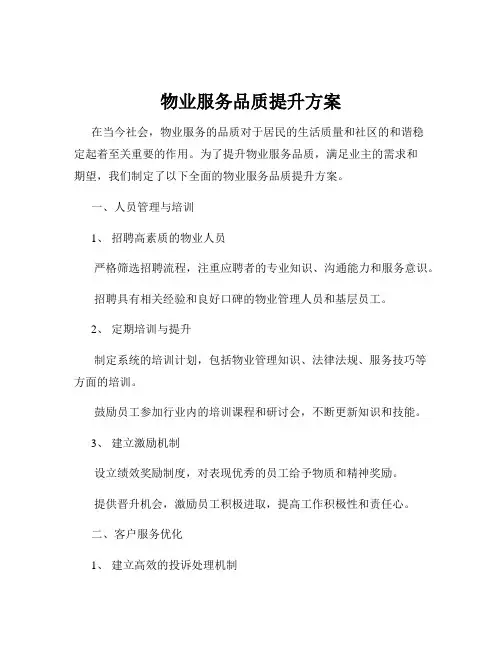 物业服务品质提升方案

在当今社会，物业服务的品质对于居民的生活质量和社区的和谐稳定起着至关重要的作用。为了提升物业服务品质，满足业主的需求和期望，我们制定了以下全面的物业服务品质提升方案。

一、人员管理与培训

1、 招聘高素质的物业人员

严格筛选招聘流程，注重应聘者的专业知识、沟通能力和服务意识。

招聘具有相关经验和良好口碑的物业管理人员和基层员工。

2、 定期培训与提升

制定系统的培训计划，包括物业管理知识、法律法规、服务技巧等方面的培训。

鼓励员工参加行业内的培训课程和研讨会，不断更新知识和技能。

3、 建立激励机制

设立绩效奖励制度，对表现优秀的员工给予物质和精神奖励。

提供晋升机会，激励员工积极进取，提高工作积极性和责任心。

二、客户服务优化

1、 建立高效的投诉处理机制